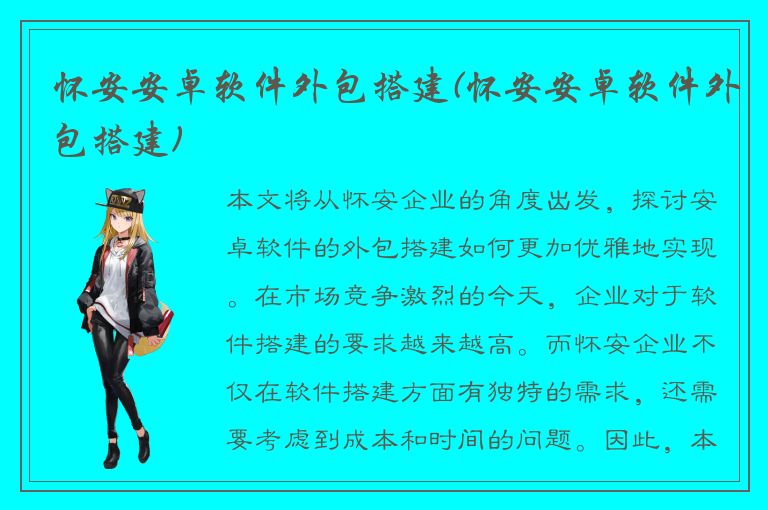 怀安安卓软件外包搭建(怀安安卓软件外包搭建)

本文将从怀安企业的角度出发，探讨安卓软件的外包搭建如何更加优雅地实现。在市场竞争激烈的今天，企业对于软件搭建的要求越来越高。而怀安企业不仅在软件搭建方面有独特的需求，还需要考虑到成本和时间的问题。因此，本